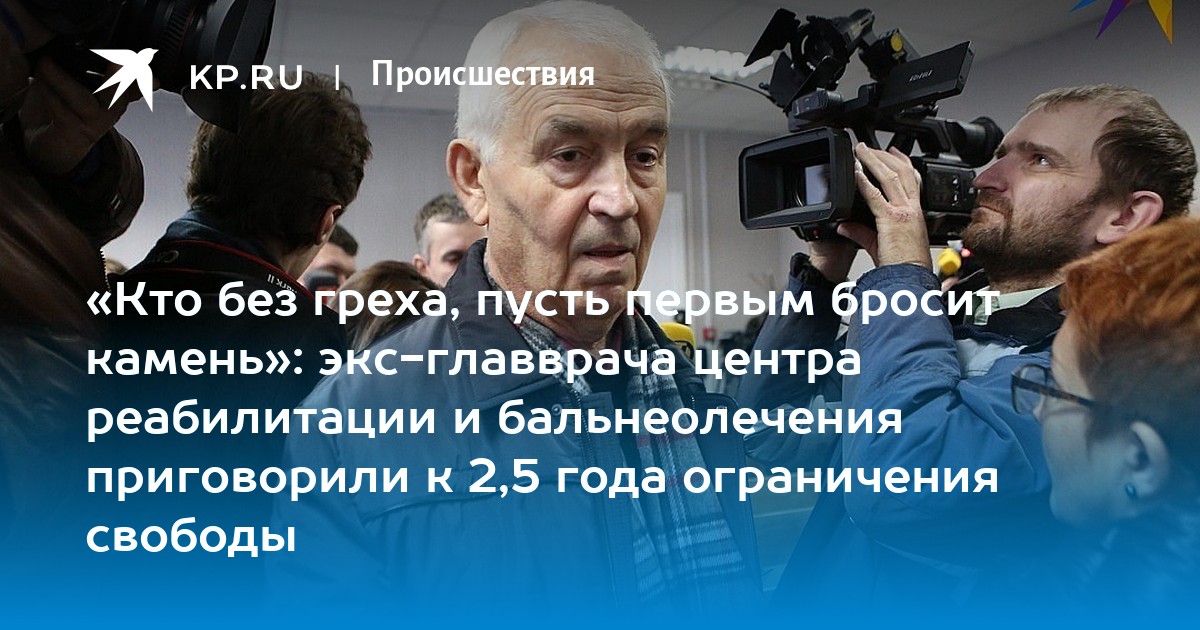 KP.RU | Происшествия

«Кто без греха, пусть первым бросит камень»: экс-главврача центра реабилитации и бальнеолечения приговорили к 2,5 года ограничения свободы